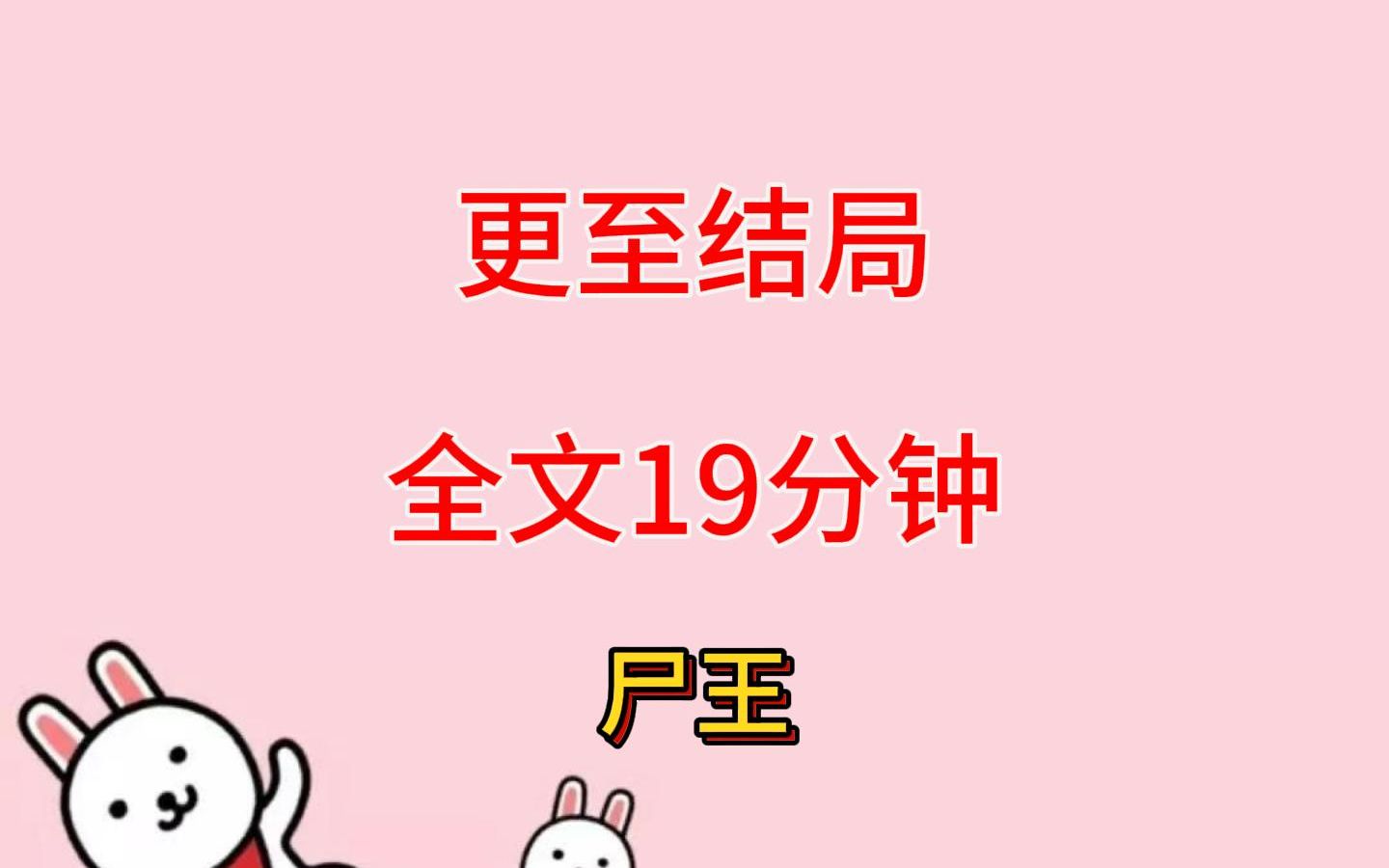 更至结局

全文19分钟

尸王